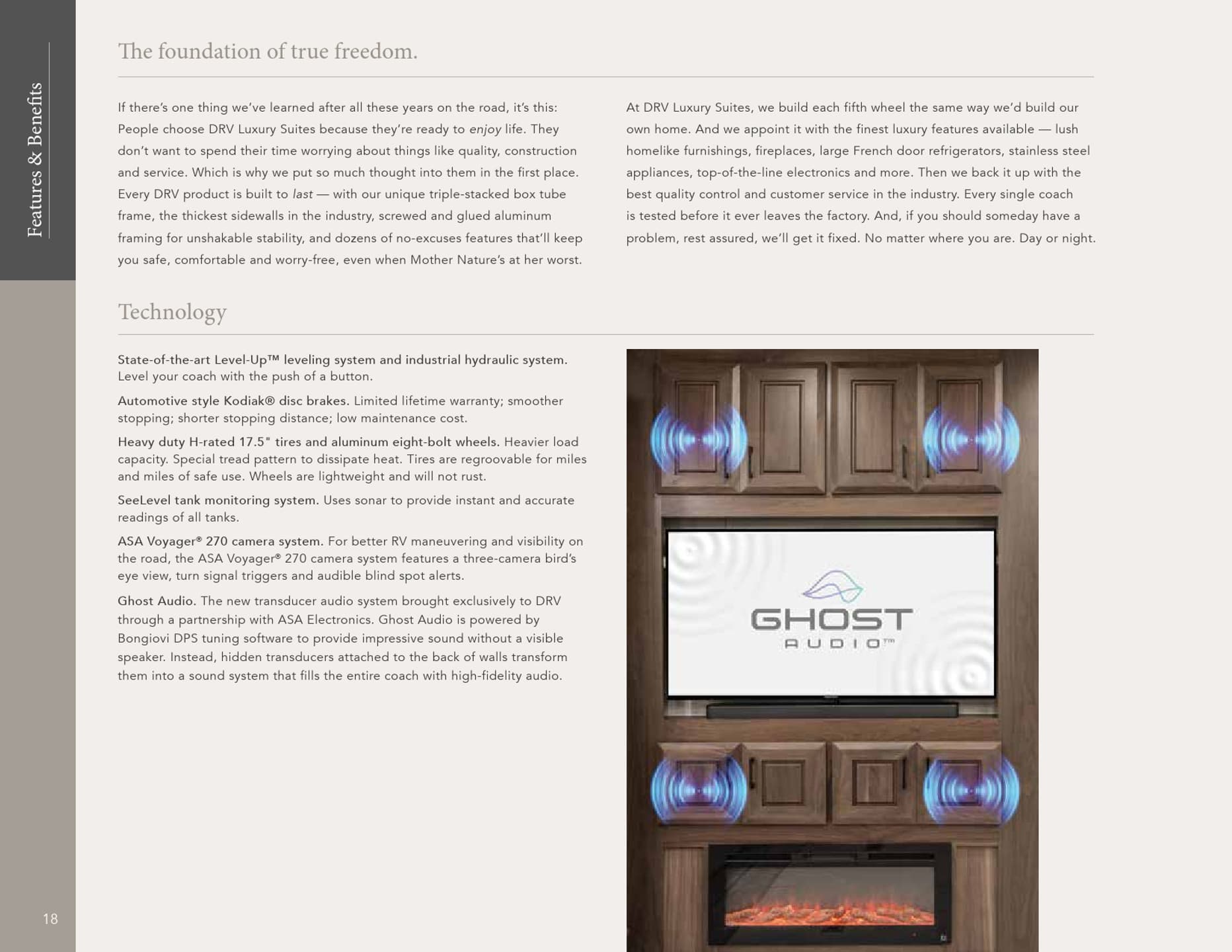 Features & Benefits

The foundation of true freedom.

If there's one thing we've learned after all these years on the road, it's this: People choose DRV Luxury Suites because they're ready to enjoy life. They don't want to spend their time worrying about things like quality, construction and service. Which is why we put so much thought into them in the first place. Every DRV product is built to last — with our unique triple-stacked box tube frame, the thickest sidewalls in the industry, screwed and glued aluminum framing for unshakable stability, and dozens of no-excuses features that'll keep you safe, comfortable and worry-free, even when Mother Nature's at her worst.

At DRV Luxury Suites, we build each fifth wheel the same way we'd build our own home. And we appoint it with the finest luxury features available — lush homelike furnishings, fireplaces, large French door refrigerators, stainless steel appliances, top-of-the-line electronics and more. Then we back it up with the best quality control and customer service in the industry. Every single coach is tested before it ever leaves the factory. And, if you should someday have a problem, rest assured, we'll get it fixed. No matter where you are. Day or night.

Technology

State-of-the-art Level-Up™ leveling system and industrial hydraulic system. Level your coach with the push of a button.

Automotive style Kodiak® disc brakes. Limited lifetime warranty; smoother stopping; shorter stopping distance; low maintenance cost.

Heavy duty H-rated 17.5" tires and aluminum eight-bolt wheels. Heavier load capacity. Special tread pattern to dissipate heat. Tires are regroovable for miles and miles of safe use. Wheels are lightweight and will not rust.

SeeLevel tank monitoring system. Uses sonar to provide instant and accurate readings of all tanks.

ASA Voyager® 270 camera system. For better RV maneuvering and visibility on the road, the ASA Voyager® 270 camera system features a three-camera bird's eye view, turn signal triggers and audible blind spot alerts.

Ghost Audio. The new transducer audio system brought exclusively to DRV through a partnership with ASA Electronics. Ghost Audio is powered by Bongiovi DPS tuning software to provide impressive sound without a visible speaker. Instead, hidden transducers attached to the back of walls transform them into a sound system that fills the entire coach with high-fidelity audio.

GHOST AUDIO™

18